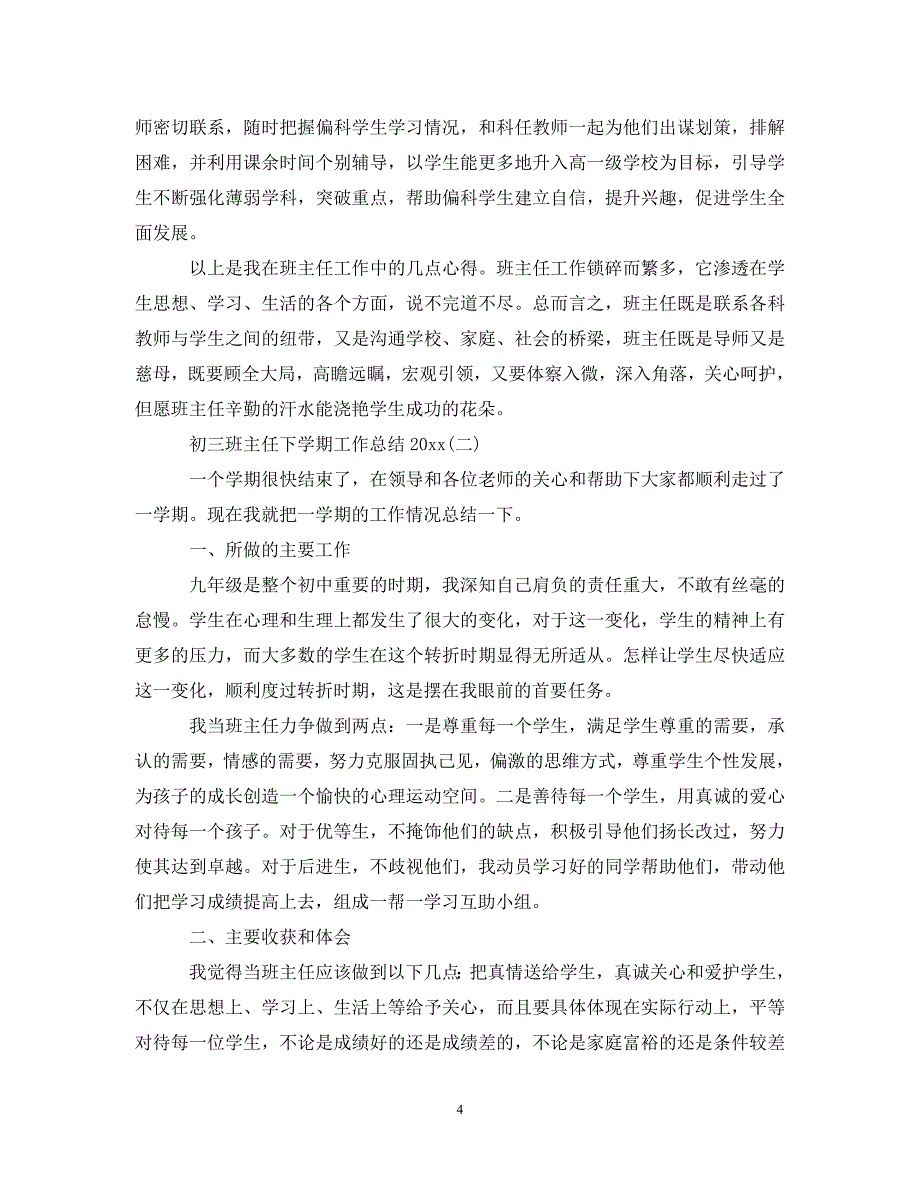 师密切联系，随时把握偏科学生学习情况，和科任教师一起为他们出谋划策，排解困难，并利用课余时间个别辅导，以学生能更多地升入高一级学校为目标，引导学生不断强化薄弱学科，突破重点，帮助偏科学生建立自信，提升兴趣，促进学生全面发展。

以上是我在班主任工作中的几点心得。班主任工作锁碎而繁多，它渗透在学生思想、学习、生活的各个方面，说不完道不尽。总而言之，班主任既是联系各科教师与学生之间的纽带，又是沟通学校、家庭、社会的桥梁，班主任既是导师又是慈母，既要顾全大局，高瞻远瞩，宏观引领，又要体察入微，深入角落，关心呵护，但愿班主任辛勤的汗水能浇艳学生成功的花朵。

初三班主任下学期工作总结 20xx(二)

一个学期很快结束了，在领导和各位老师的关心和帮助下大家都顺利走过了一学期。现在我就把一学期的工作情况总结一下。

一、所做的主要工作

九年级是整个初中重要的时期，我深知自己肩负的责任重大，不敢有丝毫的怠慢。学生在心理和生理上都发生了很大的变化，对于这一变化，学生的精神上有更多的压力，而大多数的学生在这个转折时期显得无所适从。怎样让学生尽快适应这一变化，顺利度过转折时期，这是摆在我眼前的首要任务。

我当班主任力争做到两点：一是尊重每一个学生，满足学生尊重的需要，承认的需要，情感的需要，努力克服固执己见，偏激的思维方式，尊重学生个性发展，为孩子的成长创造一个愉快的心理运动空间。二是善待每一个学生，用真诚的爱心对待每一个孩子。对于优等生，不掩饰他们的缺点，积极引导他们扬长改过，努力使其达到卓越。对于后进生，不歧视他们，我动员学习好的同学帮助他们，带动他们把学习成绩提高上去，组成一帮一学习互助小组。

二、主要收获和体会

我觉得当班主任应该做到以下几点:把真情送给学生，真诚关心和爱护学生，不仅在思想上、学习上、生活上等给予关心，而且要具体体现在实际行动上，平等对待每一位学生，不论是成绩好的还是成绩差的，不论是家庭富裕的还是条件较差

4